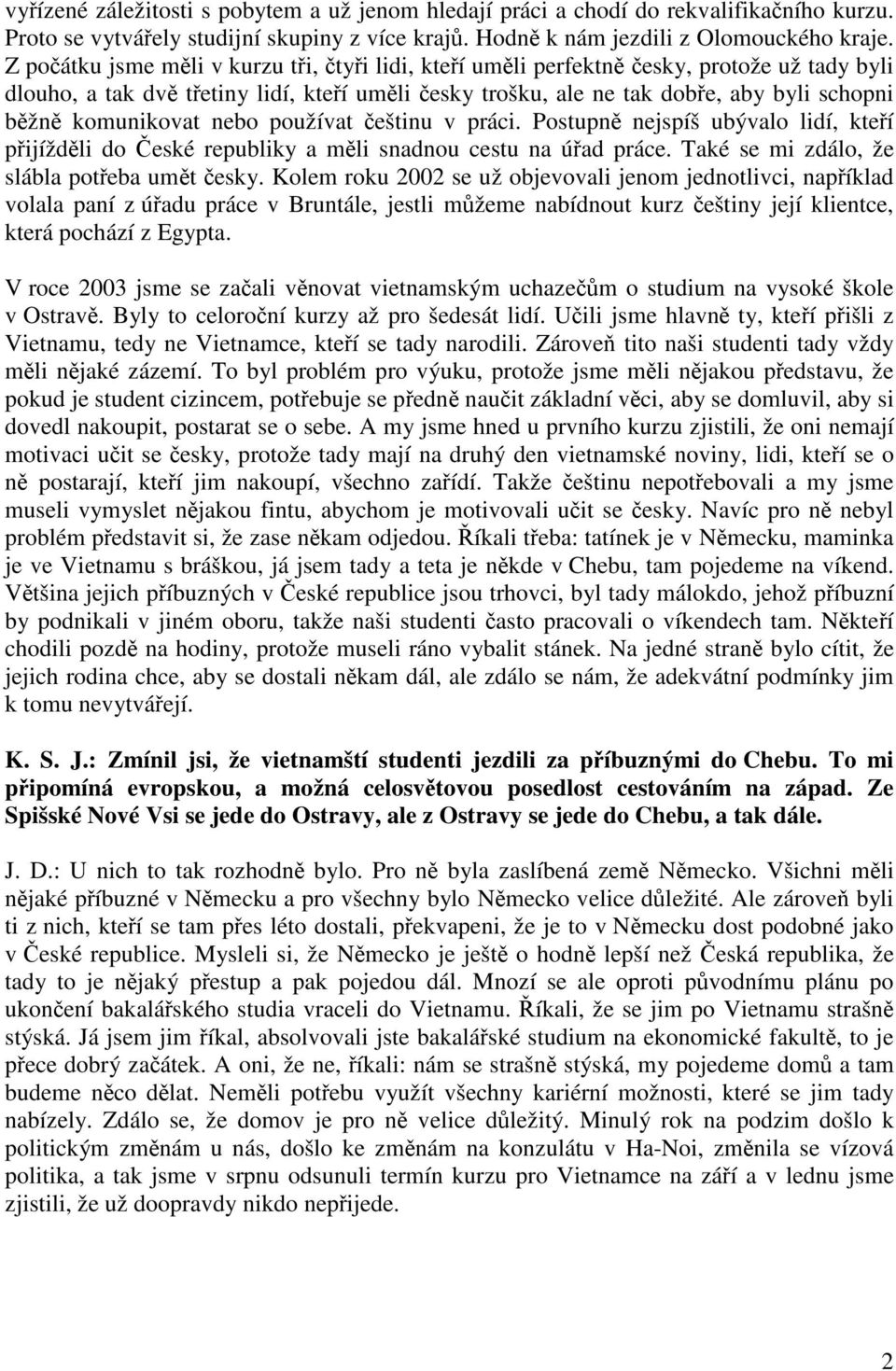 vyřízené záležitosti s pobytem a už jenom hledají práci a chodí do rekvalifikačního kurzu. Proto se vytvářely studijní skupiny z více krajů. Hodně k nám jezdili z Olomouckého kraje. Z počátku jsme měli v kurzu tři, čtyři lidi, kteří uměli perfektně česky, protože už tady byli dlouho, a tak dvě třetiny lidí, kteří uměli česky trošku, ale ne tak dobře, aby byli schopni běžně komunikovat nebo používat češtinu v práci. Postupně nejspíš ubývalo lidí, kteří přijížděli do České republiky a měli snadnou cestu na úřad práce. Také se mi zdálo, že slábla potřeba umět česky. Kolem roku 2002 se už objevovali jenom jednotlivci, například volala paní z úřadu práce v Bruntále, jestli můžeme nabídnout kurz češtiny její klientce, která pochází z Egypta.

V roce 2003 jsme se začali věnovat vietnamským uchazečům o studium na vysoké škole v Ostravě. Byly to celoroční kurzy až pro šedesát lidí. Učili jsme hlavně ty, kteří přišli z Vietnamu, tedy ne Vietnamce, kteří se tady narodili. Zároveň tito naši studenti tady vždy měli nějaké zázemí. To byl problém pro výuku, protože jsme měli nějakou představu, že pokud je student cizincem, potřebuje se předně naučit základní věci, aby se domluvil, aby si dovedl nakoupit, postarat se o sebe. A my jsme hned u prvního kurzu zjistili, že oni nemají motivaci učit se česky, protože tady mají na druhý den vietnamské noviny, lidi, kteří se o ně postarají, kteří jim nakoupí, všechno zařídí. Takže češtinu nepotřebovali a my jsme museli vymyslet nějakou fintu, abychom je motivovali učit se česky. Navíc pro ně nebyl problém představit si, že zase někam odjedou. Říkali třeba: tatínek je v Německu, maminka je ve Vietnamu s bráškou, já jsem tady a teta je někde v Chebu, tam pojedeme na víkend. Většina jejich příbuzných v České republice jsou trhovci, byl tady málokdo, jehož příbuzní by podnikali v jiném oboru, takže naši studenti často pracovali o víkendech tam. Někteří chodili pozdě na hodiny, protože museli ráno vybalit stánek. Na jedné straně bylo cítit, že jejich rodina chce, aby se dostali někam dál, ale zdálo se nám, že adekvátní podmínky jim k tomu nevytvářejí.

K. S. J.: Zmínil jsi, že vietnamští studenti jezdili za příbuznými do Chebu. To mi připomíná evropskou, a možná celosvětovou posedlost cestováním na západ. Ze Spišské Nové Vsi se jede do Ostravy, ale z Ostravy se jede do Chebu, a tak dále.

J. D.: U nich to tak rozhodně bylo. Pro ně byla zaslíbená země Německo. Všichni měli nějaké příbuzné v Německu a pro všechny bylo Německo velice důležité. Ale zároveň byli ti z nich, kteří se tam přes léto dostali, překvapeni, že je to v Německu dost podobné jako v České republice. Mysleli si, že Německo je ještě o hodně lepší než Česká republika, že tady to je nějaký přestup a pak pojedou dál. Mnozí se ale oproti původnímu plánu po ukončení bakalářského studia vraceli do Vietnamu. Říkali, že se jim po Vietnamu strašně stýská. Já jsem jim říkal, absolvovali jste bakalářské studium na ekonomické fakultě, to je přece dobrý začátek. A oni, že ne, říkali: nám se strašně stýská, my pojedeme domů a tam budeme něco dělat. Neměli potřebu využít všechny kariérní možnosti, které se jim tady nabízely. Zdálo se, že domov je pro ně velice důležitý. Minulý rok na podzim došlo k politickým změnám u nás, došlo ke změnám na konzulátu v Ha-Noi, změnila se vízová politika, a tak jsme v srpnu odsunuli termín kurzu pro Vietnamce na září a v lednu jsme zjistili, že už doopravdy nikdo nepřijede.

2